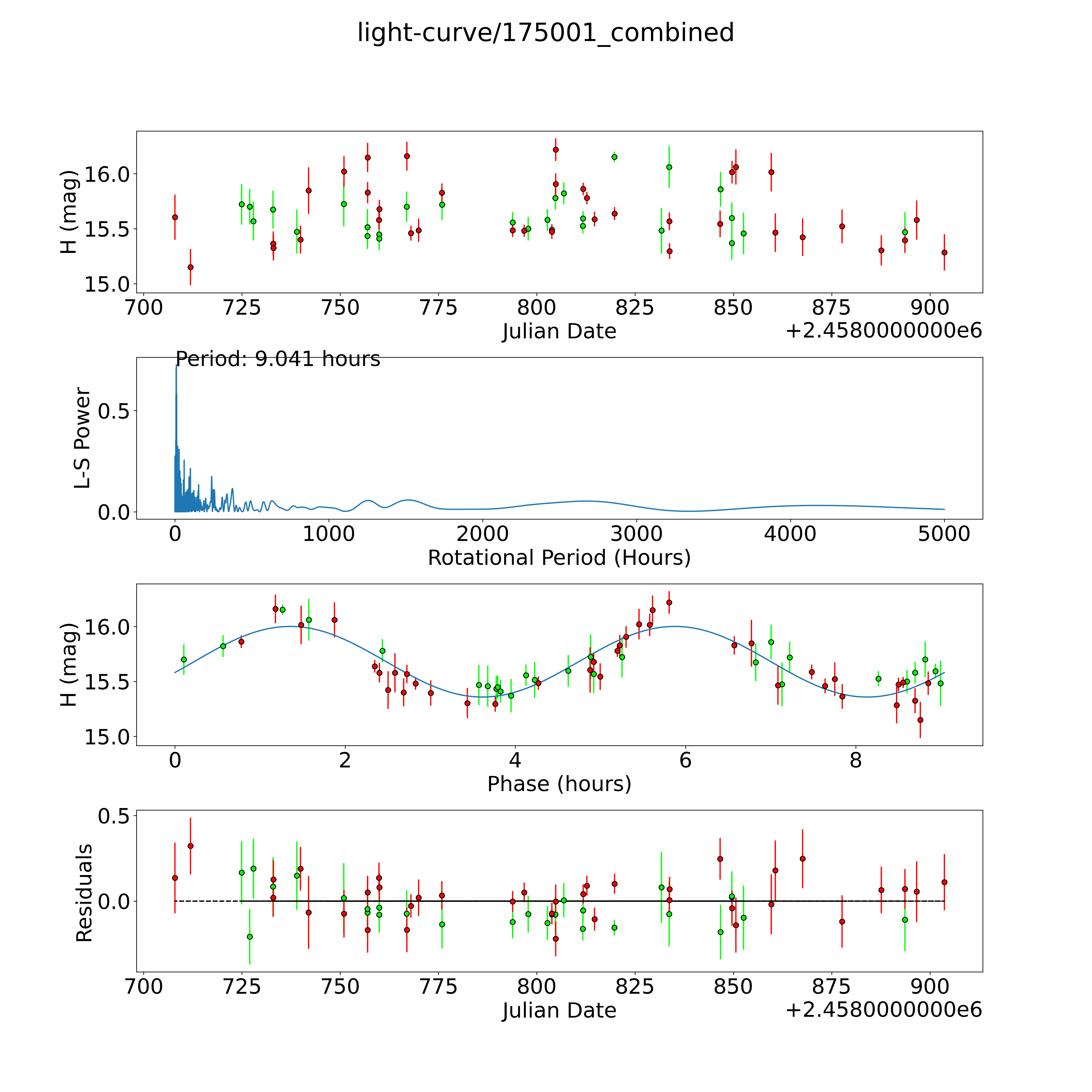 light-curve/175001_combined

H (mag)
16.0
15.5
15.0
700 725 750 775 800 825 850 875 900
Julian Date
+2.4580000000e6

Period: 9.041 hours
L-S Power
0.5
0.0
0 1000 2000 3000 4000 5000
Rotational Period (Hours)

H (mag)
16.0
15.5
15.0
0 2 4 6 8
Phase (hours)

Residuals
0.5
0.0
700 725 750 775 800 825 850 875 900
Julian Date
+2.4580000000e6